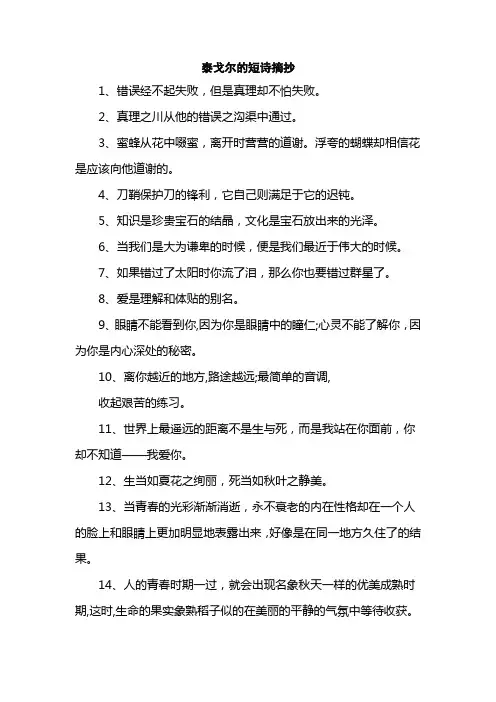 泰戈尔的短诗摘抄

1、错误经不起失败，但是真理却不怕失败。

2、真理之川从他的错误之沟渠中通过。

3、蜜蜂从花中啜蜜，离开时营营的道谢。浮夸的蝴蝶却相信花是应该向他道谢的。

4、刀鞘保护刀的锋利，它自己则满足于它的迟钝。

5、知识是珍贵宝石的结晶，文化是宝石放出来的光泽。

6、当我们是大为谦卑的时候，便是我们最近于伟大的时候。

7、如果错过了太阳时你流了泪，那么你也要错过群星了。

8、爱是理解和体贴的别名。

9、眼睛不能看到你,因为你是眼睛中的瞳仁;心灵不能了解你，因为你是内心深处的秘密。

10、离你越近的地方,路途越远;最简单的音调,

收起艰苦的练习。

11、世界上最遥远的距离不是生与死，而是我站在你面前，你却不知道——我爱你。

12、生当如夏花之绚丽，死当如秋叶之静美。

13、当青春的光彩渐渐消逝，永不衰老的内在性格却在一个人的脸上和眼睛上更加明显地表露出来，好像是在同一地方久住了的结果。

14、人的青春时期一过，就会出现名象秋天一样的优美成熟时期,这时,生命的果实象熟稻子似的在美丽的平静的气氛中等待收获。